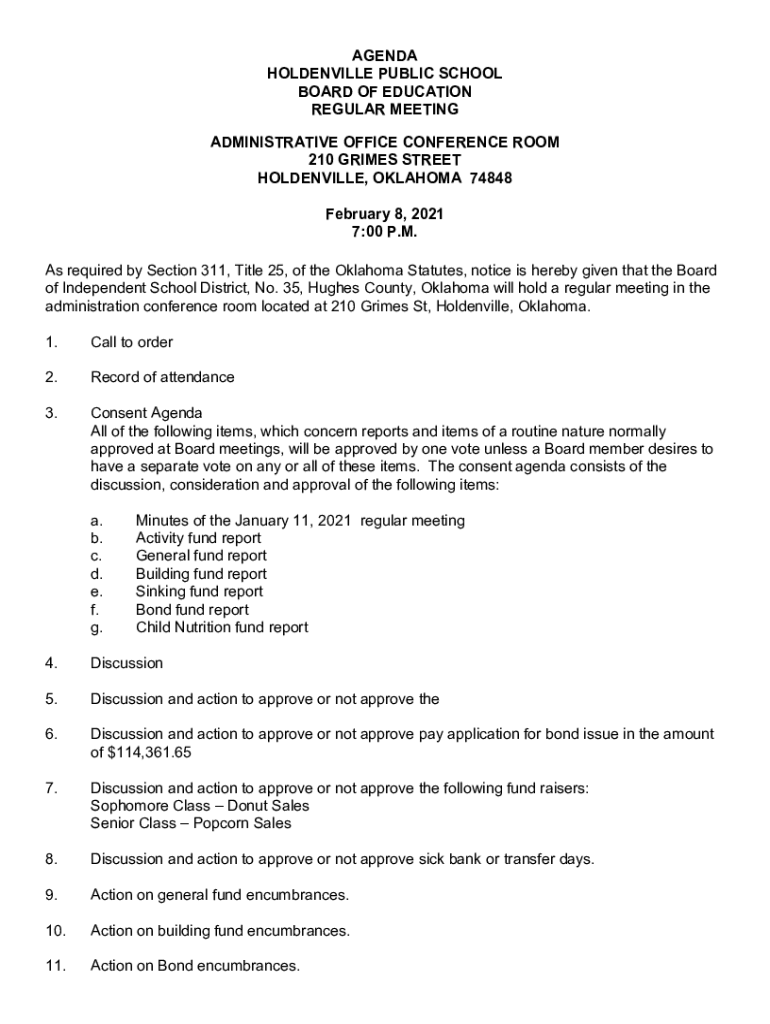 AGENDA
HOLDENVILLE PUBLIC SCHOOL
BOARD OF EDUCATION
REGULAR MEETING

ADMINISTRATIVE OFFICE CONFERENCE ROOM
210 GRIMES STREET
HOLDENVILLE, OKLAHOMA 74848

February 8, 2021
7:00 P.M.

As required by Section 311, Title 25, of the Oklahoma Statutes, notice is hereby given that the Board of Independent School District, No. 35, Hughes County, Oklahoma will hold a regular meeting in the administration conference room located at 210 Grimes St, Holdenville, Oklahoma.

1. Call to order

2. Record of attendance

3. Consent Agenda
All of the following items, which concern reports and items of a routine nature normally approved at Board meetings, will be approved by one vote unless a Board member desires to have a separate vote on any or all of these items. The consent agenda consists of the discussion, consideration and approval of the following items:

a. Minutes of the January 11, 2021 regular meeting
b. Activity fund report
c. General fund report
d. Building fund report
e. Sinking fund report
f. Bond fund report
g. Child Nutrition fund report

4. Discussion

5. Discussion and action to approve or not approve the

6. Discussion and action to approve or not approve pay application for bond issue in the amount of $114,361.65

7. Discussion and action to approve or not approve the following fund raisers:
Sophomore Class – Donut Sales
Senior Class – Popcorn Sales

8. Discussion and action to approve or not approve sick bank or transfer days.

9. Action on general fund encumbrances.

10. Action on building fund encumbrances.

11. Action on Bond encumbrances.